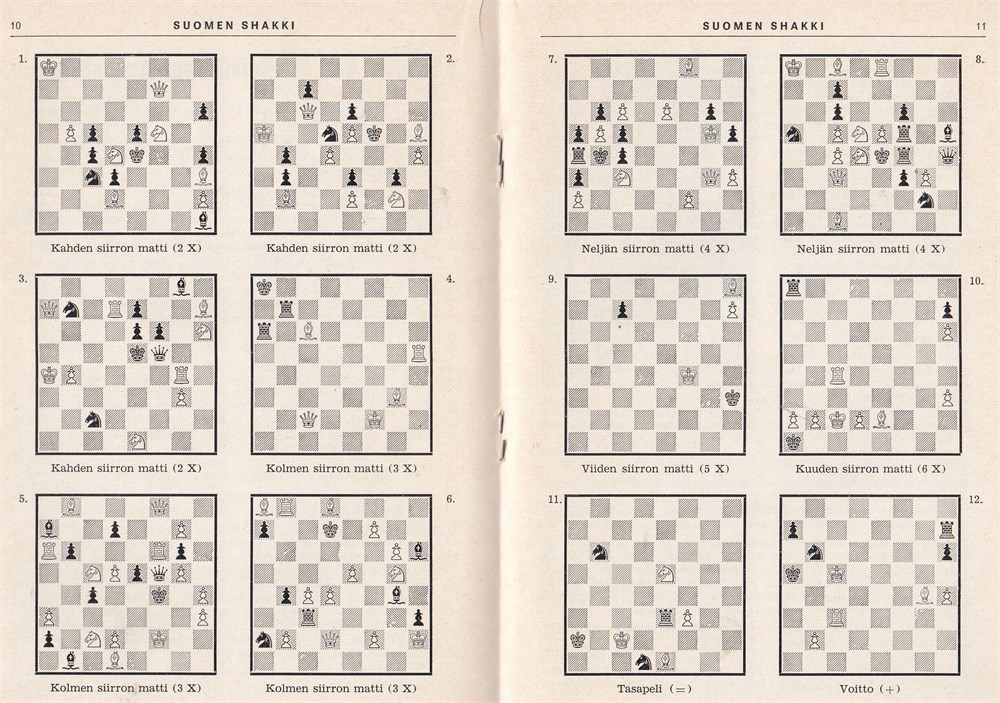 10 SUOMEN SHAKKI

1.

2.

Kahden siirron matti (2 X)

Kahden siirron matti (2 X)

3.

4.

Kahden siirron matti (2 X)

Kolmen siirron matti (3 X)

5.

6.

Kolmen siirron matti (3 X)

Kolmen siirron matti (3 X)

SUOMEN SHAKKI 11

7.

8.

Neljän siirron matti (4 X)

Neljän siirron matti (4 X)

9.

10.

Viiden siirron matti (5 X)

Kuuden siirron matti (6 X)

11.

12.

Tasapeli (=)

Voitto (+)